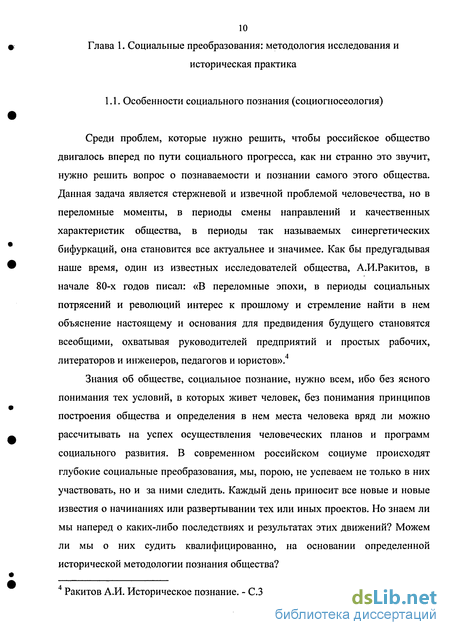 10

Глава 1. Социальные преобразования: методология исследования и историческая практика

1.1. Особенности социального познания (социогносеология)

Среди проблем, которые нужно решить, чтобы российское общество двигалось вперед по пути социального прогресса, как ни странно это звучит, нужно решить вопрос о познаваемости и познании самого этого общества. Данная задача является стержневой и извечной проблемой человечества, но в переломные моменты, в периоды смены направлений и качественных характеристик общества, в периоды так называемых синергетических бифуркаций, она становится все актуальнее и значимее. Как бы предугадывая наше время, один из известных исследователей общества, А.И.Ракитов, в начале 80-х годов писал: «В переломные эпохи, в периоды социальных потрясений и революций интерес к прошлому и стремление найти в нем объяснение настоящему и основания для предвидения будущего становятся всеобщими, охватывая руководителей предприятий и простых рабочих, литераторов и инженеров, педагогов и юристов».$^4$

Знания об обществе, социальное познание, нужно всем, ибо без ясного понимания тех условий, в которых живет человек, без понимания принципов построения общества и определения в нем места человека вряд ли можно рассчитывать на успех осуществления человеческих планов и программ социального развития. В современном российском социуме происходят глубокие социальные преобразования, мы, порою, не успеваем не только в них участвовать, но и за ними следить. Каждый день приносит все новые и новые известия о начинаниях или развертывании тех или иных проектов. Но знаем ли мы наперед о каких-либо последствиях и результатах этих движений? Можем ли мы о них судить квалифицированно, на основании определенной исторической методологии познания общества?

$^4$ Ракитов А.И. Историческое познание. - С.3

dsLib.net
библиотека диссертаций